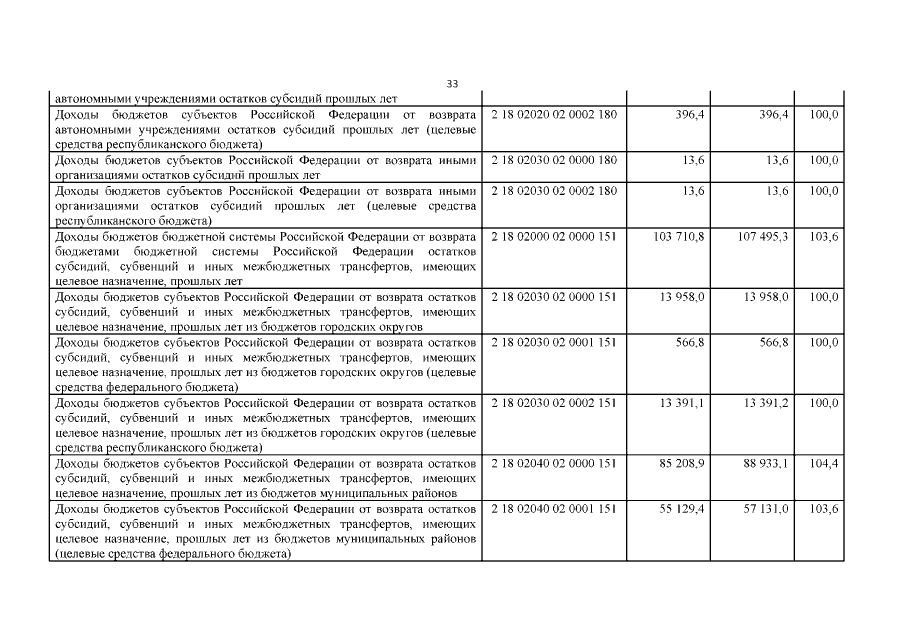 33

| | | | | |
|---|---|---|---|---|
| автономными учреждениями остатков субсидий прошлых лет | | | | |
| Доходы бюджетов субъектов Российской Федерации от возврата автономными учреждениями остатков субсидий прошлых лет (целевые средства республиканского бюджета) | 2 18 02020 02 0002 180 | 396,4 | 396,4 | 100,0 |
| Доходы бюджетов субъектов Российской Федерации от возврата иными организациями остатков субсидий прошлых лет | 2 18 02030 02 0000 180 | 13,6 | 13,6 | 100,0 |
| Доходы бюджетов субъектов Российской Федерации от возврата иными организациями остатков субсидий прошлых лет (целевые средства республиканского бюджета) | 2 18 02030 02 0002 180 | 13,6 | 13,6 | 100,0 |
| Доходы бюджетов бюджетной системы Российской Федерации от возврата бюджетами бюджетной системы Российской Федерации остатков субсидий, субвенций и иных межбюджетных трансфертов, имеющих целевое назначение, прошлых лет | 2 18 02000 02 0000 151 | 103 710,8 | 107 495,3 | 103,6 |
| Доходы бюджетов субъектов Российской Федерации от возврата остатков субсидий, субвенций и иных межбюджетных трансфертов, имеющих целевое назначение, прошлых лет из бюджетов городских округов | 2 18 02030 02 0000 151 | 13 958,0 | 13 958,0 | 100,0 |
| Доходы бюджетов субъектов Российской Федерации от возврата остатков субсидий, субвенций и иных межбюджетных трансфертов, имеющих целевое назначение, прошлых лет из бюджетов городских округов (целевые средства федерального бюджета) | 2 18 02030 02 0001 151 | 566,8 | 566,8 | 100,0 |
| Доходы бюджетов субъектов Российской Федерации от возврата остатков субсидий, субвенций и иных межбюджетных трансфертов, имеющих целевое назначение, прошлых лет из бюджетов городских округов (целевые средства республиканского бюджета) | 2 18 02030 02 0002 151 | 13 391,1 | 13 391,2 | 100,0 |
| Доходы бюджетов субъектов Российской Федерации от возврата остатков субсидий, субвенций и иных межбюджетных трансфертов, имеющих целевое назначение, прошлых лет из бюджетов муниципальных районов | 2 18 02040 02 0000 151 | 85 208,9 | 88 933,1 | 104,4 |
| Доходы бюджетов субъектов Российской Федерации от возврата остатков субсидий, субвенций и иных межбюджетных трансфертов, имеющих целевое назначение, прошлых лет из бюджетов муниципальных районов (целевые средства федерального бюджета) | 2 18 02040 02 0001 151 | 55 129,4 | 57 131,0 | 103,6 |